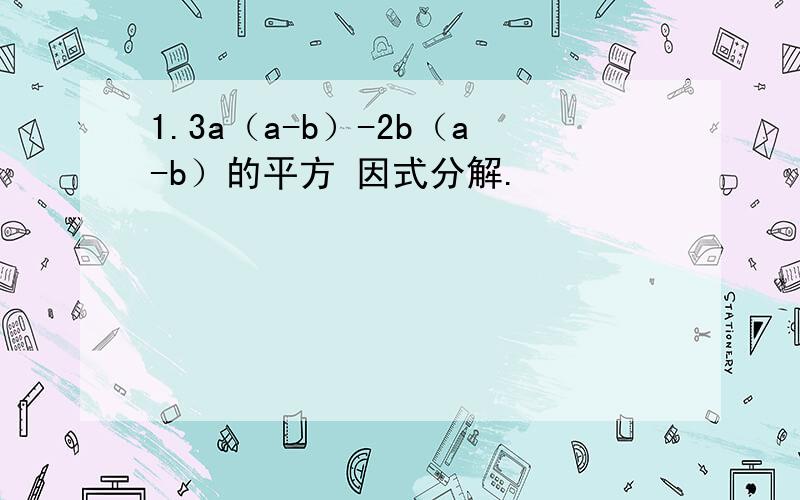 1.3a（a-b）-2b（a-b）的平方 因式分解.

STATIONERY